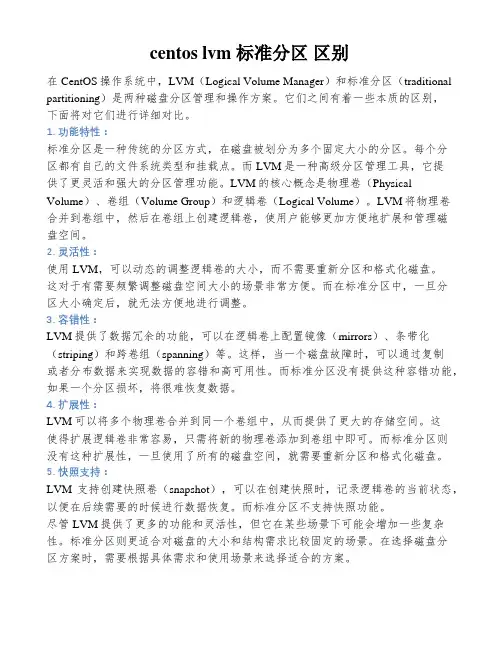 centos lvm 标准分区 区别

在 CentOS 操作系统中，LVM（Logical Volume Manager）和标准分区（traditional partitioning）是两种磁盘分区管理和操作方案。它们之间有着一些本质的区别，下面将对它们进行详细对比。

1. 功能特性：

标准分区是一种传统的分区方式，在磁盘被划分为多个固定大小的分区。每个分区都有自己的文件系统类型和挂载点。而 LVM 是一种高级分区管理工具，它提供了更灵活和强大的分区管理功能。LVM 的核心概念是物理卷（Physical Volume）、卷组（Volume Group）和逻辑卷（Logical Volume）。LVM 将物理卷合并到卷组中，然后在卷组上创建逻辑卷，使用户能够更加方便地扩展和管理磁盘空间。

2. 灵活性：

使用 LVM，可以动态的调整逻辑卷的大小，而不需要重新分区和格式化磁盘。这对于有需要频繁调整磁盘空间大小的场景非常方便。而在标准分区中，一旦分区大小确定后，就无法方便地进行调整。

3. 容错性：

LVM 提供了数据冗余的功能，可以在逻辑卷上配置镜像（mirrors）、条带化（striping）和跨卷组（spanning）等。这样，当一个磁盘故障时，可以通过复制或者分布数据来实现数据的容错和高可用性。而标准分区没有提供这种容错功能，如果一个分区损坏，将很难恢复数据。

4. 扩展性：

LVM 可以将多个物理卷合并到同一个卷组中，从而提供了更大的存储空间。这使得扩展逻辑卷非常容易，只需将新的物理卷添加到卷组中即可。而标准分区则没有这种扩展性，一旦使用了所有的磁盘空间，就需要重新分区和格式化磁盘。

5. 快照支持：

LVM 支持创建快照卷（snapshot），可以在创建快照时，记录逻辑卷的当前状态，以便在后续需要的时候进行数据恢复。而标准分区不支持快照功能。

尽管 LVM 提供了更多的功能和灵活性，但它在某些场景下可能会增加一些复杂性。标准分区则更适合对磁盘的大小和结构需求比较固定的场景。在选择磁盘分区方案时，需要根据具体需求和使用场景来选择适合的方案。